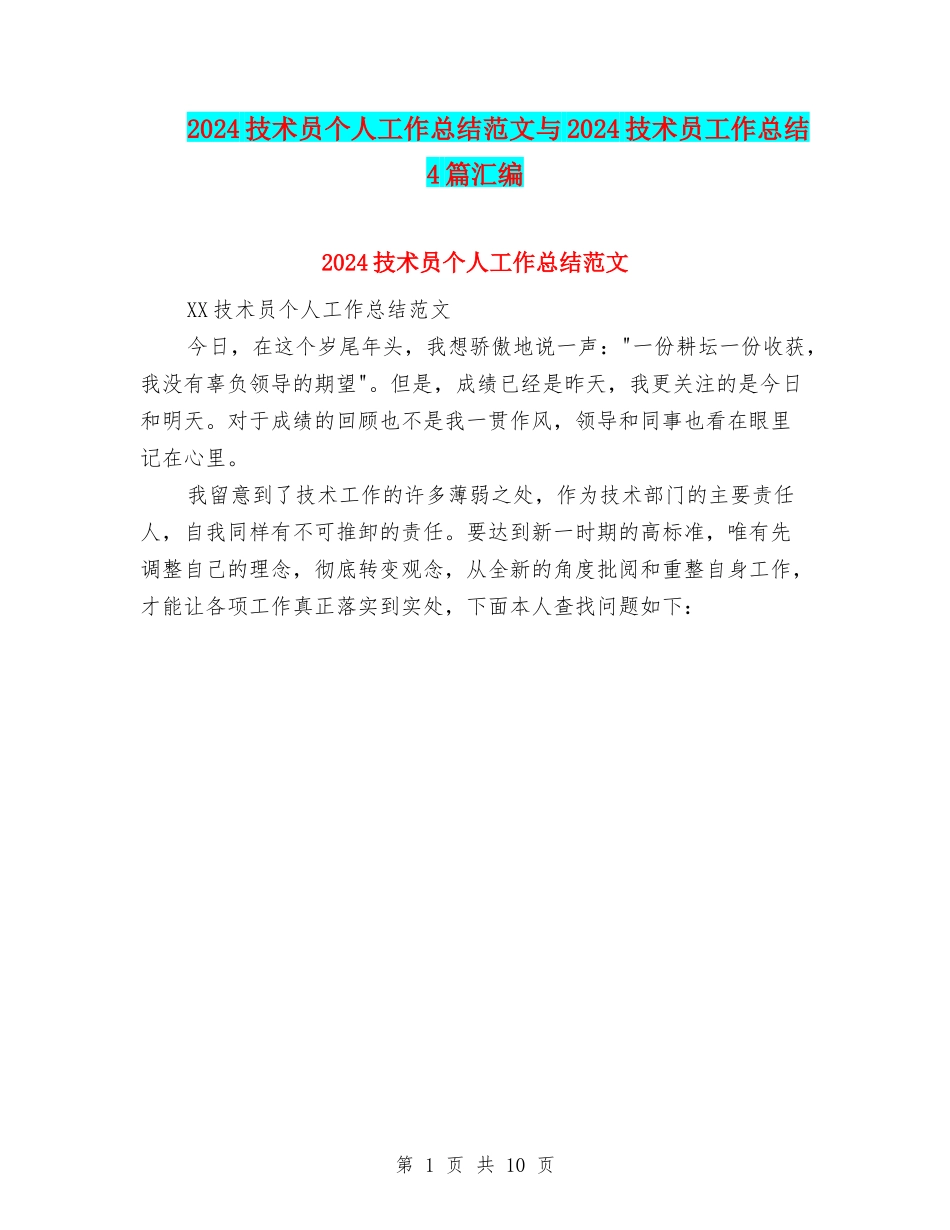 2024技术员个人工作总结范文与2024技术员工作总结4篇汇编

2024技术员个人工作总结范文

XX技术员个人工作总结范文

今日，在这个岁尾年头，我想骄傲地说一声："一份耕坛一份收获，我没有辜负领导的期望"。但是，成绩已经是昨天，我更关注的是今日和明天。对于成绩的回顾也不是我一贯作风，领导和同事也看在眼里记在心里。

我留意到了技术工作的许多薄弱之处，作为技术部门的主要责任人，自我同样有不可推卸的责任。要达到新一时期的高标准，唯有先调整自己的理念，彻底转变观念，从全新的角度批阅和重整自身工作，才能让各项工作真正落实到实处，下面本人查找问题如下：

第 1 页 共 10 页